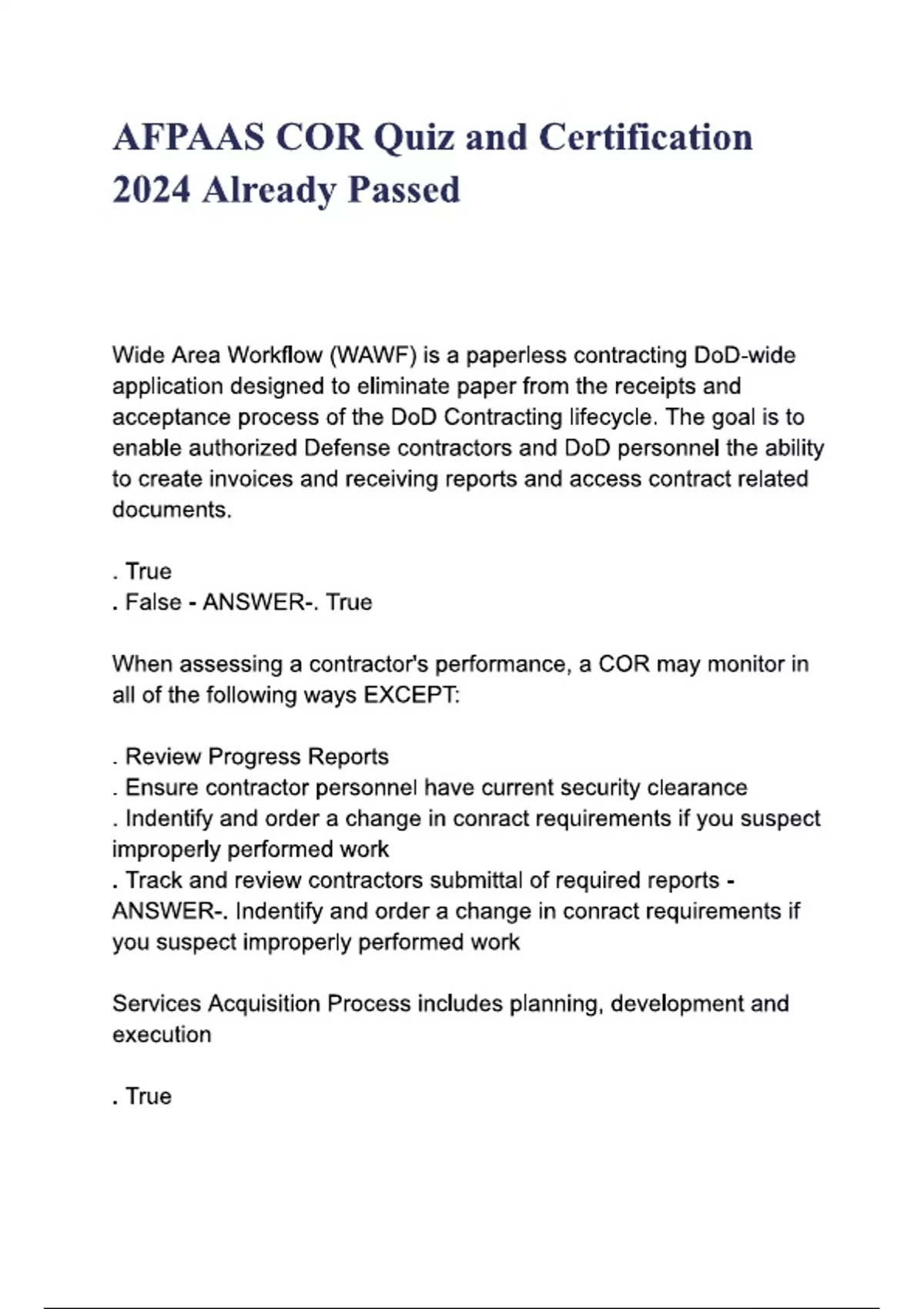 AFPAAS COR Quiz and Certification 2024 Already Passed

Wide Area Workflow (WAWF) is a paperless contracting DoD-wide application designed to eliminate paper from the receipts and acceptance process of the DoD Contracting lifecycle. The goal is to enable authorized Defense contractors and DoD personnel the ability to create invoices and receiving reports and access contract related documents.

. True
. False - ANSWER-. True

When assessing a contractor's performance, a COR may monitor in all of the following ways EXCEPT:

. Review Progress Reports
. Ensure contractor personnel have current security clearance
. Indentify and order a change in conract requirements if you suspect improperly performed work
. Track and review contractors submittal of required reports - ANSWER-. Indentify and order a change in conract requirements if you suspect improperly performed work

Services Acquisition Process includes planning, development and execution

. True